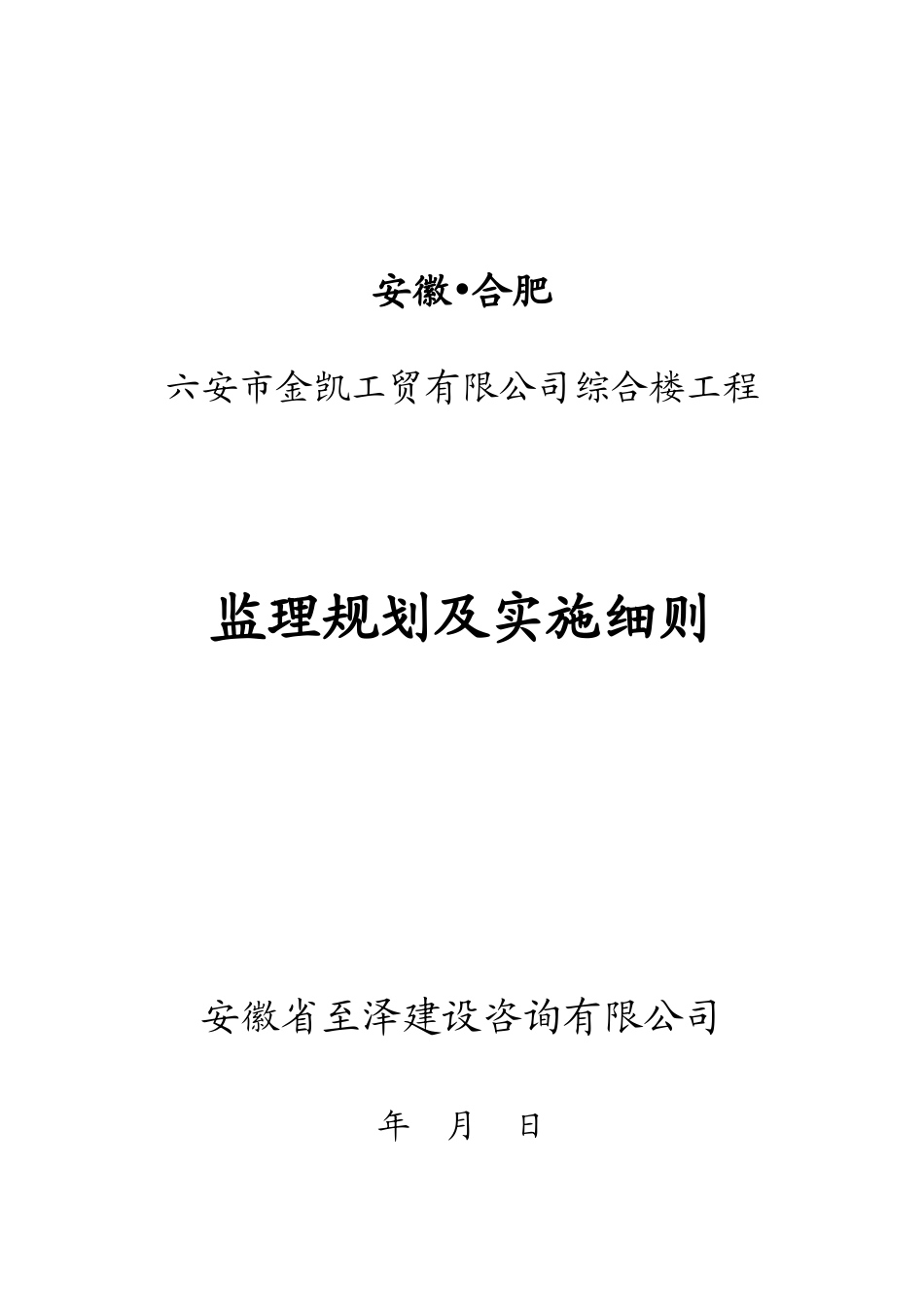 安徽•合肥

六安市金凯工贸有限公司综合楼工程

监理规划及实施细则

安徽省至泽建设咨询有限公司

年 月 日